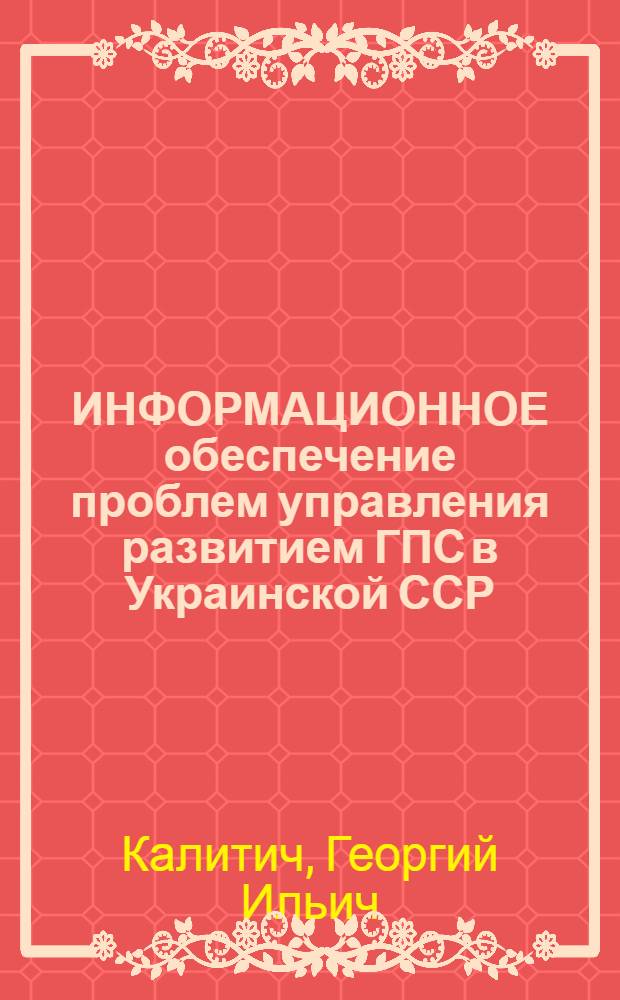 ИНФОРМАЦИОННОЕ обеспечение проблем управления развитием ГПС в Украинской ССР

Калитич, Георгий Ильич